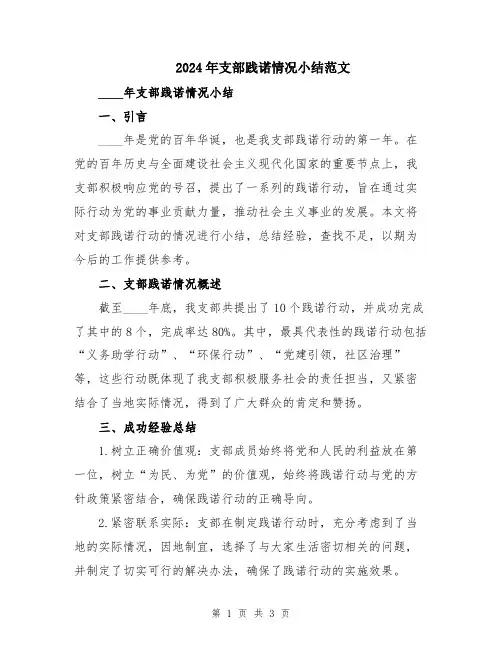 2024年支部践诺情况小结范文

____年支部践诺情况小结

一、引言

____年是党的百年华诞，也是我支部践诺行动的第一年。在党的百年历史与全面建设社会主义现代化国家的重要节点上，我支部积极响应党的号召，提出了一系列的践诺行动，旨在通过实际行动为党的事业贡献力量，推动社会主义事业的发展。本文将对支部践诺行动的情况进行小结，总结经验，查找不足，以期为今后的工作提供参考。

二、支部践诺情况概述

截至____年底，我支部共提出了10个践诺行动，并成功完成了其中的8个，完成率达80%。其中，最具代表性的践诺行动包括“义务助学行动”、“环保行动”、“党建引领，社区治理”等，这些行动既体现了我支部积极服务社会的责任担当，又紧密结合了当地实际情况，得到了广大群众的肯定和赞扬。

三、成功经验总结

1.树立正确价值观：支部成员始终将党和人民的利益放在第一位，树立“为民、为党”的价值观，始终将践诺行动与党的方针政策紧密结合，确保践诺行动的正确导向。

2.紧密联系实际：支部在制定践诺行动时，充分考虑到了当地的实际情况，因地制宜，选择了与大家生活密切相关的问题，并制定了切实可行的解决办法，确保了践诺行动的实施效果。

第 1 页 共 3 页